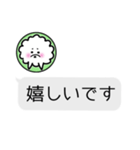 嬉しいです